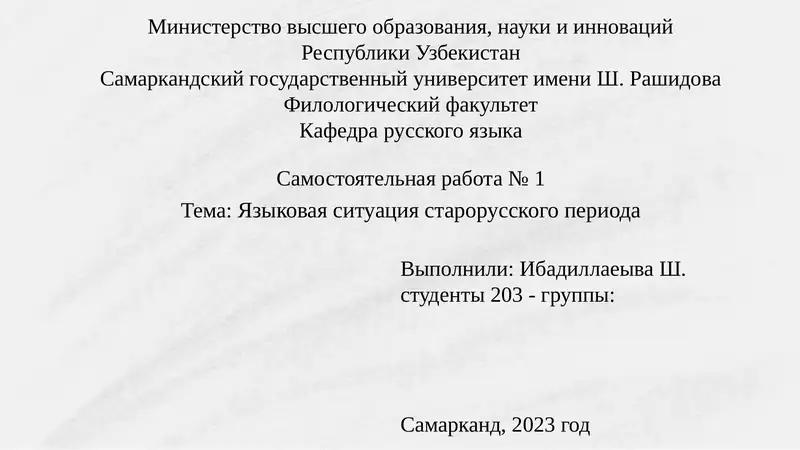 Министерство высшего образования, науки и инноваций
Республики Узбекистан
Самаркандский государственный университет имени Ш. Рашидова
Филологический факультет
Кафедра русского языка

Самостоятельная работа № 1
Тема: Языковая ситуация старорусского периода

Выполнили: Ибадиллаеыва Ш.
студенты 203 - группы:

Самарканд, 2023 год